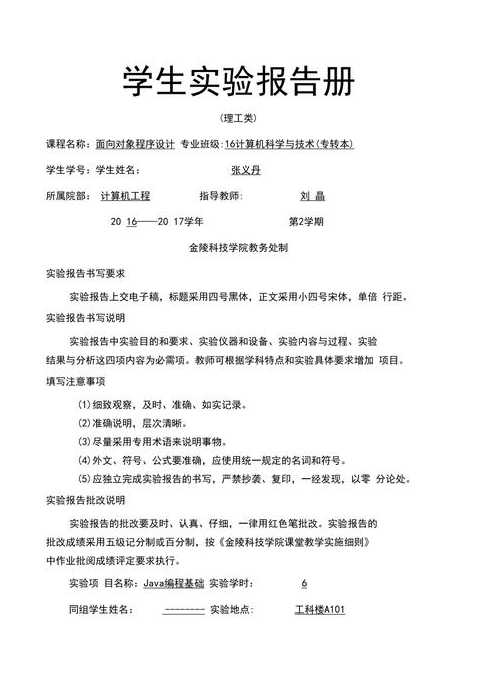 学生实验报告册

(理工类)

课程名称：面向对象程序设计 专业班级：16计算机科学与技术(专转本)

学生学号：学生姓名： 张义丹

所属院部： 计算机工程 指导教师： 刘 晶

20 16——20 17学年 第2学期

金陵科技学院教务处制

实验报告书写要求

实验报告上交电子稿，标题采用四号黑体，正文采用小四号宋体，单倍 行距。

实验报告书写说明

实验报告中实验目的和要求、实验仪器和设备、实验内容与过程、实验结果与分析这四项内容为必需项。教师可根据学科特点和实验具体要求增加 项目。

填写注意事项

(1)细致观察，及时、准确、如实记录。

(2)准确说明，层次清晰。

(3)尽量采用专用术语来说明事物。

(4)外文、符号、公式要准确，应使用统一规定的名词和符号。

(5)应独立完成实验报告的书写，严禁抄袭、复印，一经发现，以零 分论处。

实验报告批改说明

实验报告的批改要及时、认真、仔细，一律用红色笔批改。实验报告的批改成绩采用五级记分制或百分制，按《金陵科技学院课堂教学实施细则》中作业批阅成绩评定要求执行。

实验项 目名称：Java编程基础 实验学时： 6

同组学生姓名： ———— 实验地点： 工科楼A101